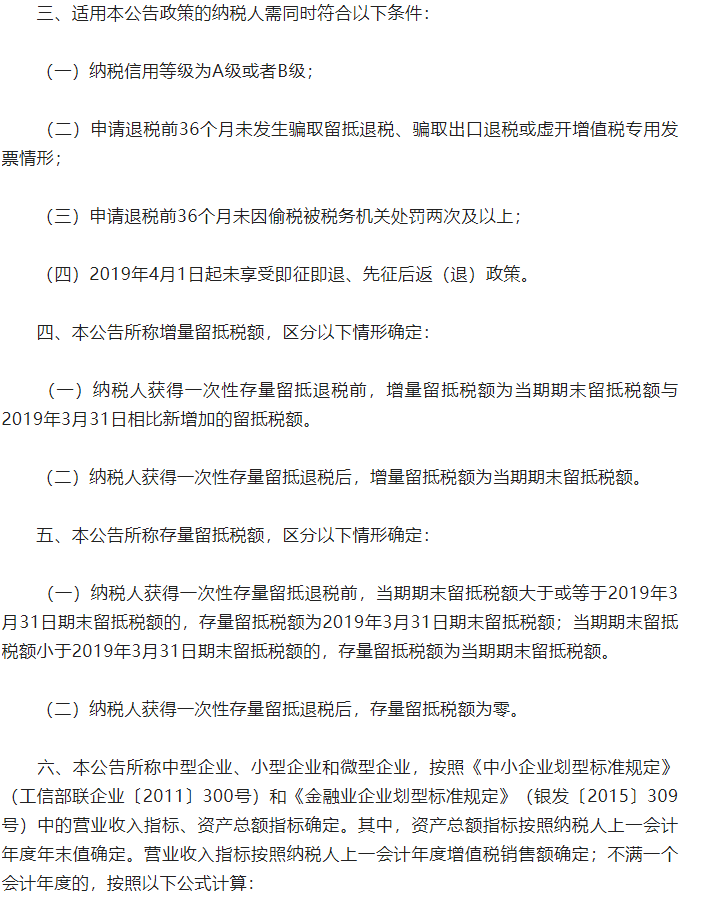 三、适用本公告政策的纳税人需同时符合以下条件：

（一）纳税信用等级为A级或者B级；

（二）申请退税前36个月未发生骗取留抵退税、骗取出口退税或虚开增值税专用发票情形；

（三）申请退税前36个月未因偷税被税务机关处罚两次及以上；

（四）2019年4月1日起未享受即征即退、先征后返（退）政策。

四、本公告所称增量留抵税额，区分以下情形确定：

（一）纳税人获得一次性存量留抵退税前，增量留抵税额为当期期末留抵税额与2019年3月31日相比新增加的留抵税额。

（二）纳税人获得一次性存量留抵退税后，增量留抵税额为当期期末留抵税额。

五、本公告所称存量留抵税额，区分以下情形确定：

（一）纳税人获得一次性存量留抵退税前，当期期末留抵税额大于或等于2019年3月31日期末留抵税额的，存量留抵税额为2019年3月31日期末留抵税额；当期期末留抵税额小于2019年3月31日期末留抵税额的，存量留抵税额为当期期末留抵税额。

（二）纳税人获得一次性存量留抵退税后，存量留抵税额为零。

六、本公告所称中型企业、小型企业和微型企业，按照《中小企业划型标准规定》（工信部联企业〔2011〕300号）和《金融业企业划型标准规定》（银发〔2015〕309号）中的营业收入指标、资产总额指标确定。其中，资产总额指标按照纳税人上一会计年度年末值确定。营业收入指标按照纳税人上一会计年度增值税销售额确定；不满一个会计年度的，按照以下公式计算：